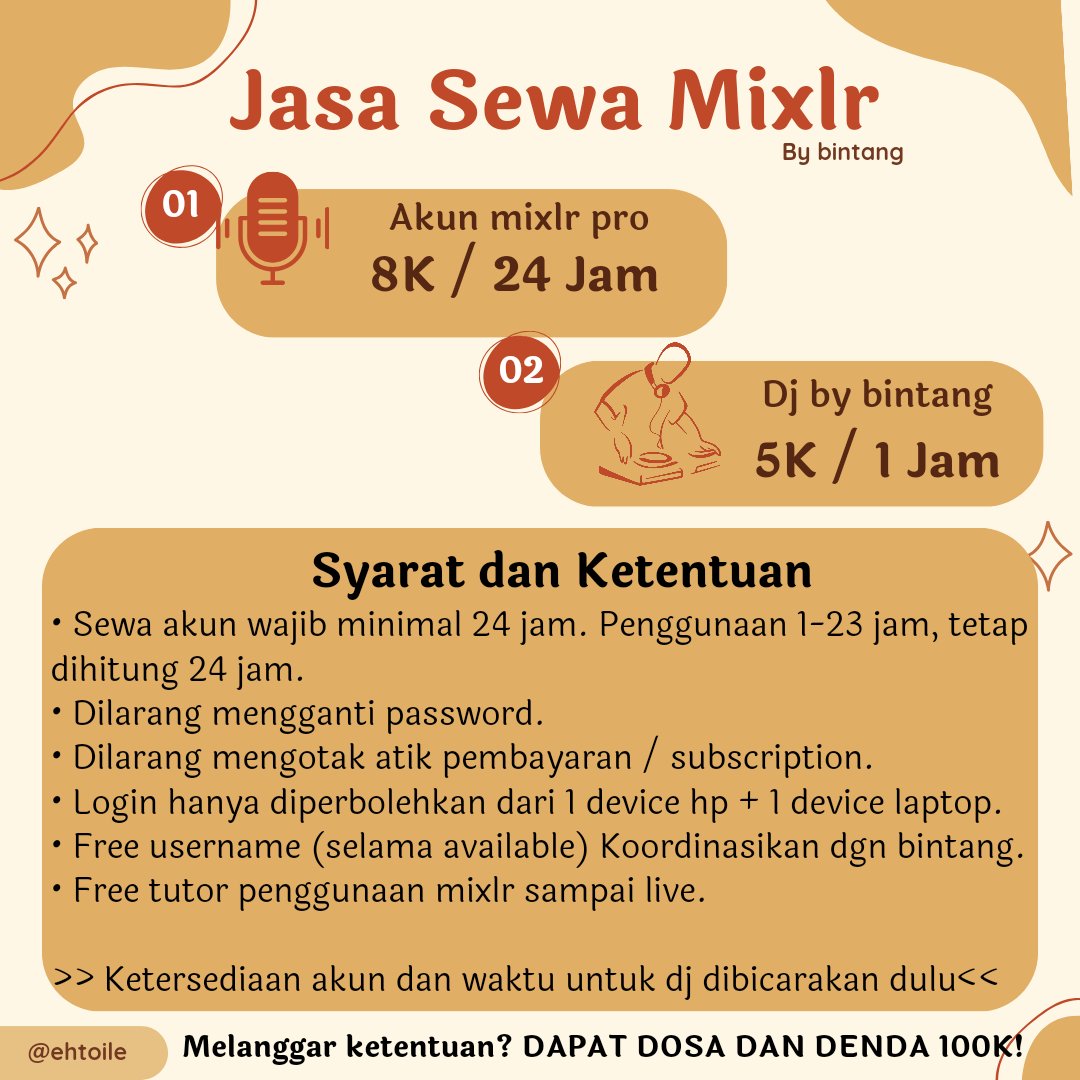 Jasa Sewa Mixlr
By bintang

01
Akun mixlr pro
8K / 24 Jam

02
Dj by bintang
5K / 1 Jam

Syarat dan Ketentuan
• Sewa akun wajib minimal 24 jam. Penggunaan 1-23 jam, tetap dihitung 24 jam.
• Dilarang mengganti password.
• Dilarang mengotak atik pembayaran / subscription.
• Login hanya diperbolehkan dari 1 device hp + 1 device laptop.
• Free username (selama available) Koordinasikan dgn bintang.
• Free tutor penggunaan mixlr sampai live.

>> Ketersediaan akun dan waktu untuk dj dibicarakan dulu<<

@ehtoile
Melanggar ketentuan? DAPAT DOSA DAN DENDA 100K!